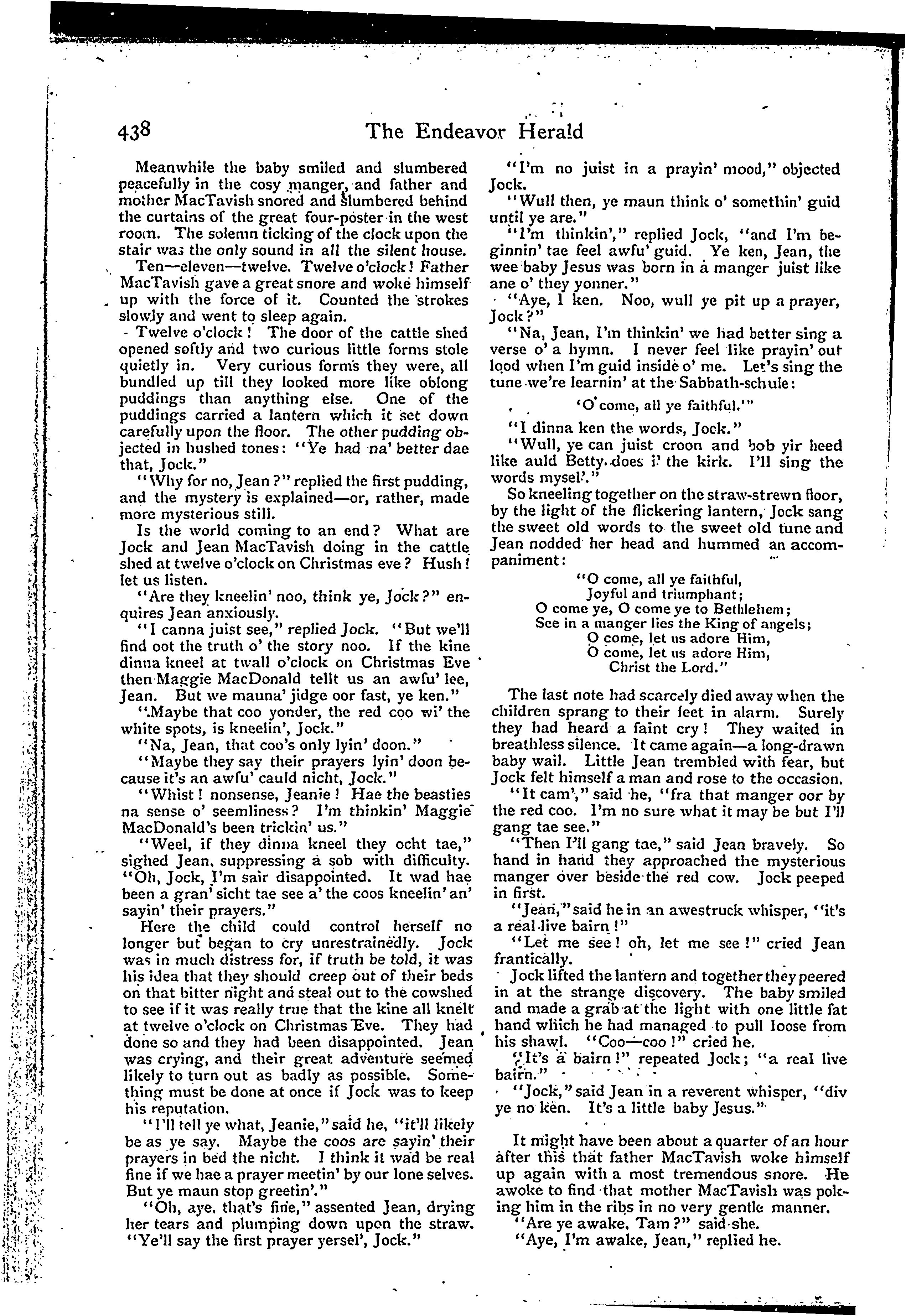 438 The Endeavor Herald

Meanwhile the baby smiled and slumbered peacefully in the cosy manger, and father and mother MacTavish snored and slumbered behind the curtains of the great four-poster in the west room. The solemn ticking of the clock upon the stair was the only sound in all the silent house.

Ten—eleven—twelve. Twelve o'clock! Father MacTavish gave a great snore and woke himself up with the force of it. Counted the strokes slowly and went to sleep again.

Twelve o'clock! The door of the cattle shed opened softly and two curious little forms stole quietly in. Very curious forms they were, all bundled up till they looked more like oblong puddings than anything else. One of the puddings carried a lantern which it set down carefully upon the floor. The other pudding objected in hushed tones: "Ye had na' better dae that, Jock."

"Why for no, Jean?" replied the first pudding, and the mystery is explained—or, rather, made more mysterious still.

Is the world coming to an end? What are Jock and Jean MacTavish doing in the cattle shed at twelve o'clock on Christmas eve? Hush! let us listen.

"Are they kneelin' noo, think ye, Jock?" enquires Jean anxiously.

"I canna juist see," replied Jock. "But we'll find oot the truth o' the story noo. If the kine dinna kneel at twall o'clock on Christmas Eve then Maggie MacDonald tellt us an awfu' lee, Jean. But we mauna' jidge oor fast, ye ken."

"Maybe that coo yonder, the red coo wi' the white spots, is kneelin', Jock."

"Na, Jean, that coo's only lyin' doon."

"Maybe they say their prayers lyin' doon because it's an awfu' cauld nicht, Jock."

"Whist! nonsense, Jeanie! Hae the beasties na sense o' seemliness? I'm thinkin' Maggie MacDonald's been trickin' us."

"Weel, if they dinna kneel they ocht tae," sighed Jean, suppressing a sob with difficulty. "Oh, Jock, I'm sair disappointed. It wad hae been a gran' sicht tae see a' the coos kneelin' an' sayin' their prayers."

Here the child could control herself no longer but began to cry unrestrainedly. Jock was in much distress for, if truth be told, it was his idea that they should creep out of their beds on that bitter night and steal out to the cowshed to see if it was really true that the kine all knelt at twelve o'clock on Christmas Eve. They had done so and they had been disappointed. Jean was crying, and their great adventure seemed likely to turn out as badly as possible. Something must be done at once if Jock was to keep his reputation.

"I'll tell ye what, Jeanie," said he, "it'll likely be as ye say. Maybe the coos are sayin' their prayers in bed the nicht. I think it wad be real fine if we hae a prayer meetin' by our lone selves. But ye maun stop greetin'."

"Oh, aye, that's fine," assented Jean, drying her tears and plumping down upon the straw. "Ye'll say the first prayer yersel', Jock."

"I'm no juist in a prayin' mood," objected Jock.

"Wull then, ye maun think o' somethin' guid until ye are."

"I'm thinkin'," replied Jock, "and I'm beginnin' tae feel awfu' guid. Ye ken, Jean, the wee baby Jesus was born in a manger juist like ane o' they yonner."

"Aye, I ken. Noo, wull ye pit up a prayer, Jock?"

"Na, Jean, I'm thinkin' we had better sing a verse o' a hymn. I never feel like prayin' out lood when I'm guid inside o' me. Let's sing the tune we're learnin' at the Sabbath-schule:

'O come, all ye faithful.'"

"I dinna ken the words, Jock."

"Wull, ye can juist croon and bob yir heed like auld Betty does i' the kirk. I'll sing the words mysel'."

So kneeling together on the straw-strewn floor, by the light of the flickering lantern, Jock sang the sweet old words to the sweet old tune and Jean nodded her head and hummed an accompaniment:

"O come, all ye faithful,
Joyful and triumphant;
O come ye, O come ye to Bethlehem;
See in a manger lies the King of angels;
O come, let us adore Him,
O come, let us adore Him,
Christ the Lord."

The last note had scarcely died away when the children sprang to their feet in alarm. Surely they had heard a faint cry! They waited in breathless silence. It came again—a long-drawn baby wail. Little Jean trembled with fear, but Jock felt himself a man and rose to the occasion.

"It cam'," said he, "fra that manger oor by the red coo. I'm no sure what it may be but I'll gang tae see."

"Then I'll gang tae," said Jean bravely. So hand in hand they approached the mysterious manger over beside the red cow. Jock peeped in first.

"Jean," said he in an awestruck whisper, "it's a real live bairn!"

"Let me see! oh, let me see!" cried Jean frantically.

Jock lifted the lantern and together they peered in at the strange discovery. The baby smiled and made a grab at the light with one little fat hand which he had managed to pull loose from his shawl. "Coo—coo!" cried he.

"It's a bairn!" repeated Jock; "a real live bairn."

"Jock," said Jean in a reverent whisper, "div ye no ken. It's a little baby Jesus."

It might have been about a quarter of an hour after this that father MacTavish woke himself up again with a most tremendous snore. He awoke to find that mother MacTavish was poking him in the ribs in no very gentle manner.

"Are ye awake, Tam?" said she.

"Aye, I'm awake, Jean," replied he.